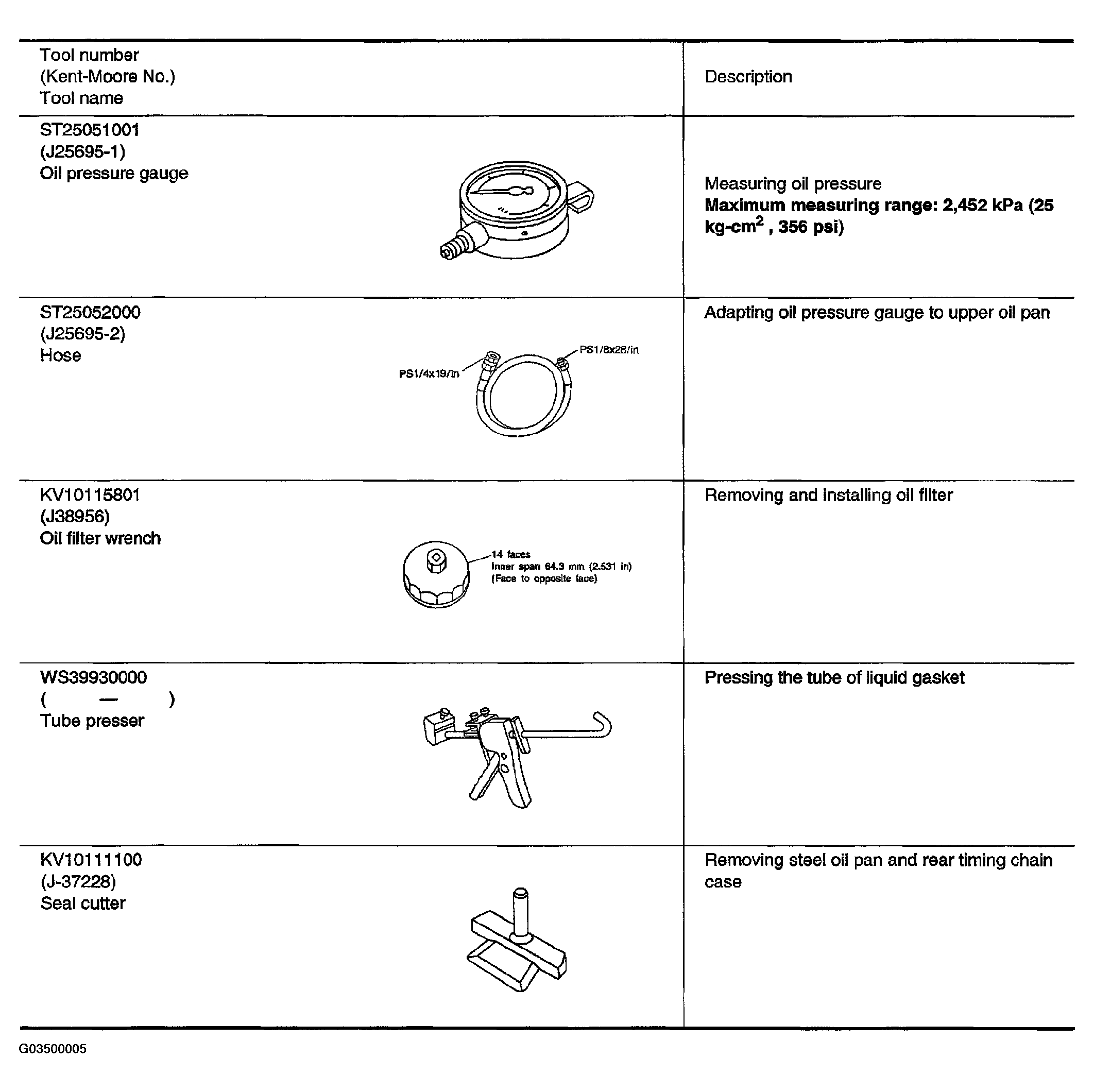 | Tool number (Kent-Moore No.) Tool name | Description |
|---|---|
| ST25051001 (J25695-1) Oil pressure gauge | Measuring oil pressure **Maximum measuring range: 2,452 kPa (25 kg-cm$^2$ , 356 psi)** |
| ST25052000 (J25695-2) Hose PS1/4x19/in PS1/8x28/in | Adapting oil pressure gauge to upper oil pan |
| KV10115801 (J38956) Oil filter wrench 14 faces Inner span 64.3 mm (2.531 in) (Face to opposite face) | Removing and installing oil filter |
| WS39930000 ( — ) Tube presser | Pressing the tube of liquid gasket |
| KV10111100 (J-37228) Seal cutter | Removing steel oil pan and rear timing chain case |

G03500005